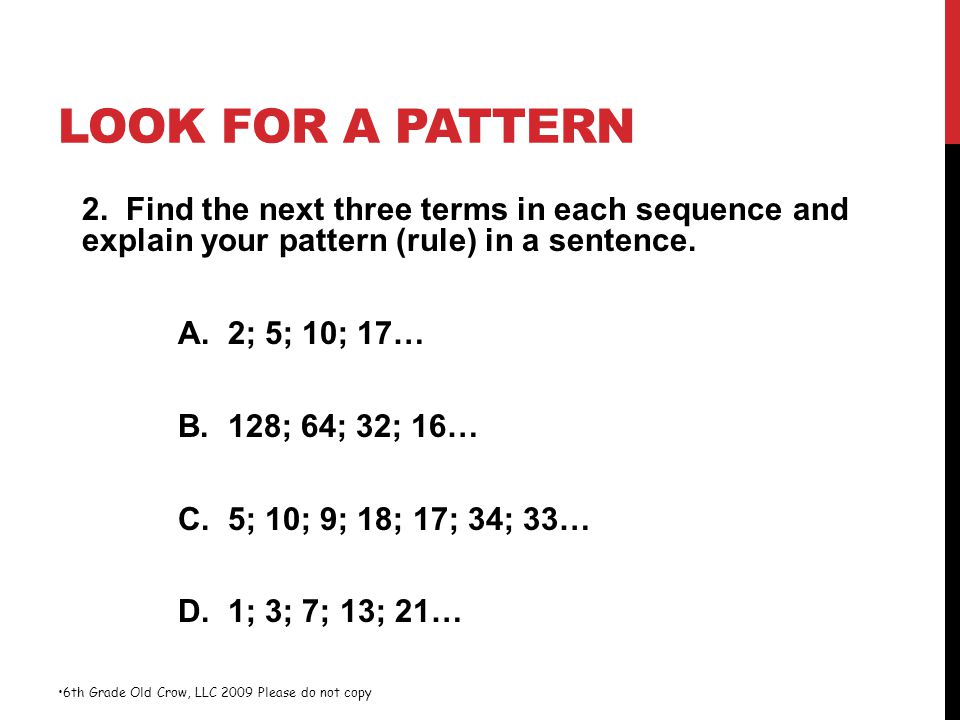 LOOK FOR A PATTERN

2. Find the next three terms in each sequence and explain your pattern (rule) in a sentence.

A. 2; 5; 10; 17…

B. 128; 64; 32; 16…

C. 5; 10; 9; 18; 17; 34; 33…

D. 1; 3; 7; 13; 21…

•6th Grade Old Crow, LLC 2009 Please do not copy